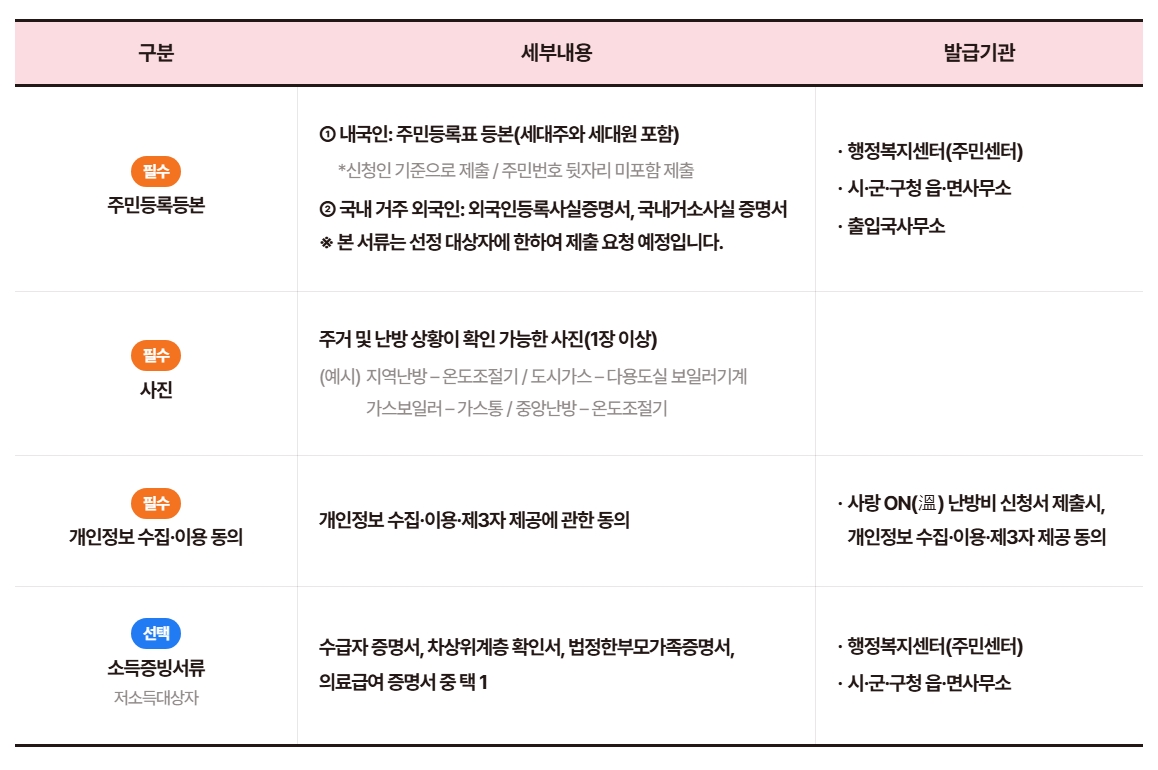 | 구분 | 세부내용 | 발급기관 |
|---|---|---|
| 필수 주민등록등본 | ① 내국인: 주민등록표 등본(세대주와 세대원 포함) *신청인 기준으로 제출 / 주민번호 뒷자리 미포함 제출 ② 국내 거주 외국인: 외국인등록사실증명서, 국내거소사실 증명서 ※ 본 서류는 선정 대상자에 한하여 제출 요청 예정입니다. | · 행정복지센터(주민센터) · 시·군·구청 읍·면사무소 · 출입국사무소 |
| 필수 사진 | 주거 및 난방 상황이 확인 가능한 사진(1장 이상) (예시) 지역난방 – 온도조절기 / 도시가스 – 다용도실 보일러기계 가스보일러 – 가스통 / 중앙난방 – 온도조절기 | |
| 필수 개인정보 수집·이용 동의 | 개인정보 수집·이용·제3자 제공에 관한 동의 | · 사랑 ON(溫) 난방비 신청서 제출시, 개인정보 수집·이용·제3자 제공 동의 |
| 선택 소득증빙서류 저소득대상자 | 수급자 증명서, 차상위계층 확인서, 법정한부모가족증명서, 의료급여 증명서 중 택 1 | · 행정복지센터(주민센터) · 시·군·구청 읍·면사무소 |